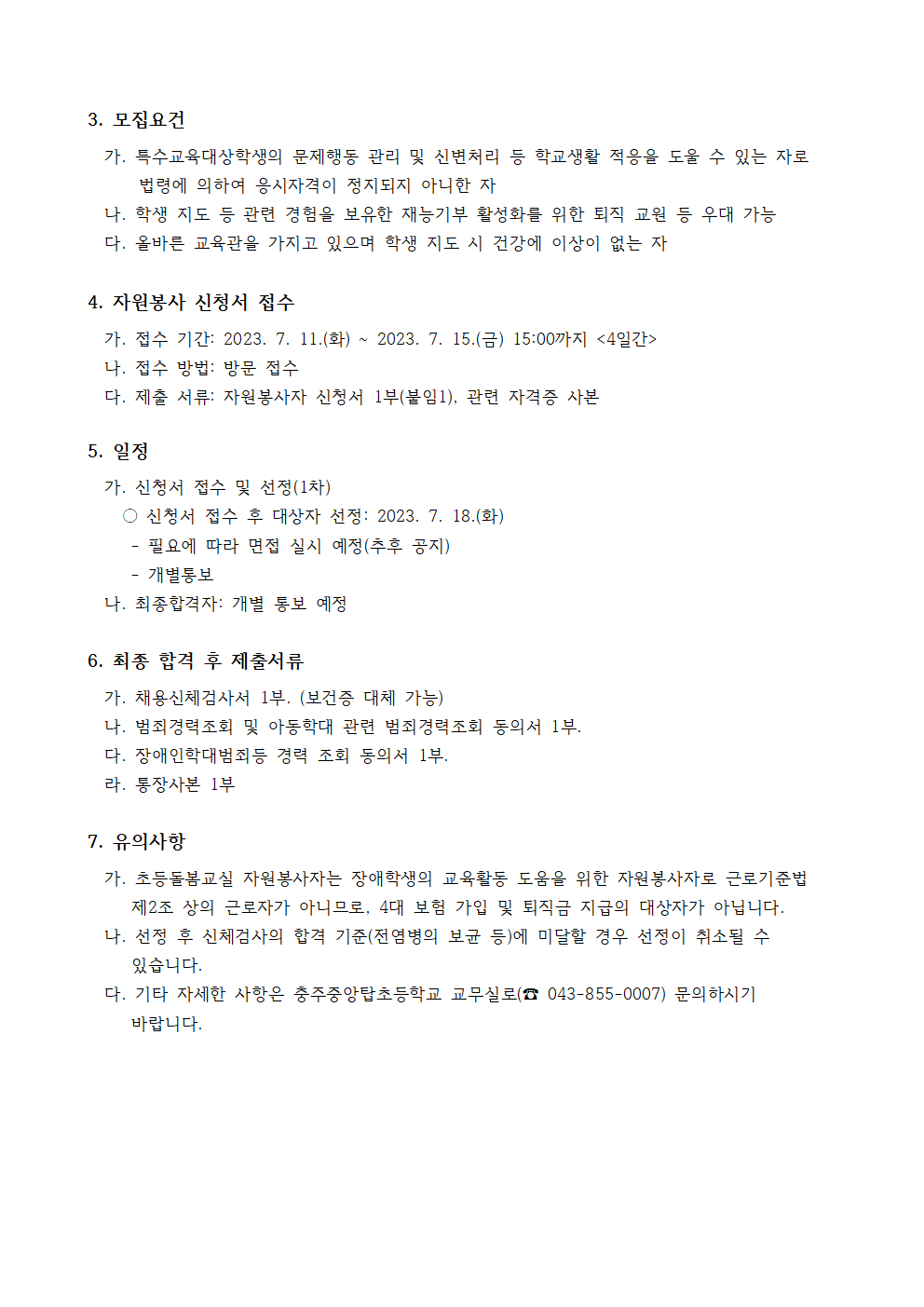 3. 모집요건

가. 특수교육대상학생의 문제행동 관리 및 신변처리 등 학교생활 적응을 도울 수 있는 자로 법령에 의하여 응시자격이 정지되지 아니한 자

나. 학생 지도 등 관련 경험을 보유한 재능기부 활성화를 위한 퇴직 교원 등 우대 가능

다. 올바른 교육관을 가지고 있으며 학생 지도 시 건강에 이상이 없는 자

4. 자원봉사 신청서 접수

가. 접수 기간: 2023. 7. 11.(화) ~ 2023. 7. 15.(금) 15:00까지 <4일간>

나. 접수 방법: 방문 접수

다. 제출 서류: 자원봉사자 신청서 1부(붙임1), 관련 자격증 사본

5. 일정

가. 신청서 접수 및 선정(1차)

○ 신청서 접수 후 대상자 선정: 2023. 7. 18.(화)

- 필요에 따라 면접 실시 예정(추후 공지)

- 개별통보

나. 최종합격자: 개별 통보 예정

6. 최종 합격 후 제출서류

가. 채용신체검사서 1부. (보건증 대체 가능)

나. 범죄경력조회 및 아동학대 관련 범죄경력조회 동의서 1부.

다. 장애인학대범죄등 경력 조회 동의서 1부.

라. 통장사본 1부

7. 유의사항

가. 초등돌봄교실 자원봉사자는 장애학생의 교육활동 도움을 위한 자원봉사자로 근로기준법 제2조 상의 근로자가 아니므로, 4대 보험 가입 및 퇴직금 지급의 대상자가 아닙니다.

나. 선정 후 신체검사의 합격 기준(전염병의 보균 등)에 미달할 경우 선정이 취소될 수 있습니다.

다. 기타 자세한 사항은 충주중앙탑초등학교 교무실로(☎ 043-855-0007) 문의하시기 바랍니다.